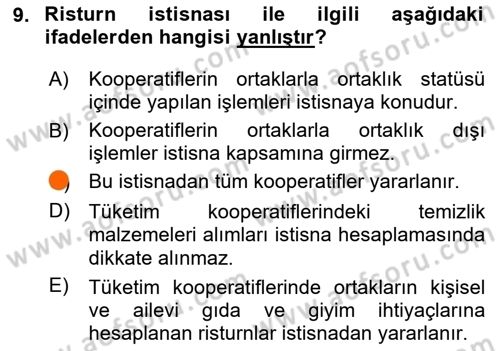 9. Risturn istisnası ile ilgili aşağıdaki ifadelerden hangisi yanlıştır?

A) Kooperatiflerin ortaklarla ortaklık statüsü içinde yapılan işlemleri istisnaya konudur.

B) Kooperatiflerin ortaklarla ortaklık dışı işlemler istisna kapsamına girmez.

) Bu istisnadan tüm kooperatifler yararlanır.

D) Tüketim kooperatiflerindeki temizlik malzemeleri alımları istisna hesaplamasında dikkate alınmaz.

E) Tüketim kooperatiflerinde ortakların kişisel ve ailevi gıda ve giyim ihtiyaçlarına hesaplanan risturnlar istisnadan yararlanır.

www.aofsoru.com